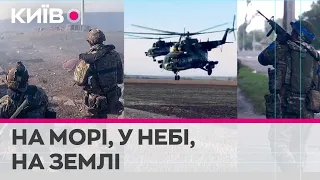 КИЇВ

НА МОРІ, У НЕБІ, НА ЗЕМЛІ